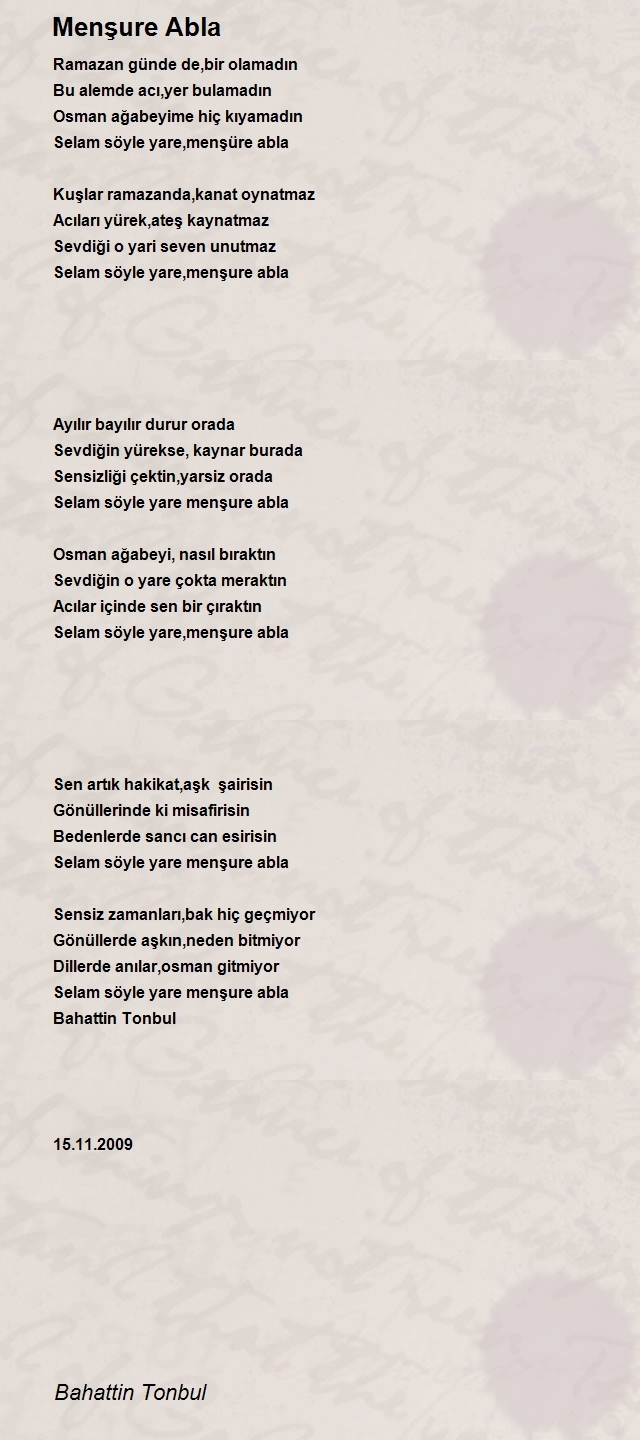 Menşure Abla

Ramazan günde de,bir olamadın
Bu alemde acı,yer bulamadın
Osman ağabeyime hiç kıyamadın
Selam söyle yare,menşüre abla

Kuşlar ramazanda,kanat oynatmaz
Acıları yürek,ateş kaynatmaz
Sevdiği o yari seven unutmaz
Selam söyle yare,menşure abla

Ayılır bayılır durur orada
Sevdiğin yürekse, kaynar burada
Sensizliği çektin,yarsiz orada
Selam söyle yare menşure abla

Osman ağabeyi, nasıl bıraktın
Sevdiğin o yare çokta meraktın
Acılar içinde sen bir çıraktın
Selam söyle yare,menşure abla

Sen artık hakikat,aşk şairisin
Gönüllerinde ki misafirisin
Bedenlerde sancı can esirisin
Selam söyle yare menşure abla

Sensiz zamanları,bak hiç geçmiyor
Gönüllerde aşkın,neden bitmiyor
Dillerde anılar,osman gitmiyor
Selam söyle yare menşure abla
Bahattin Tonbul

15.11.2009

Bahattin Tonbul